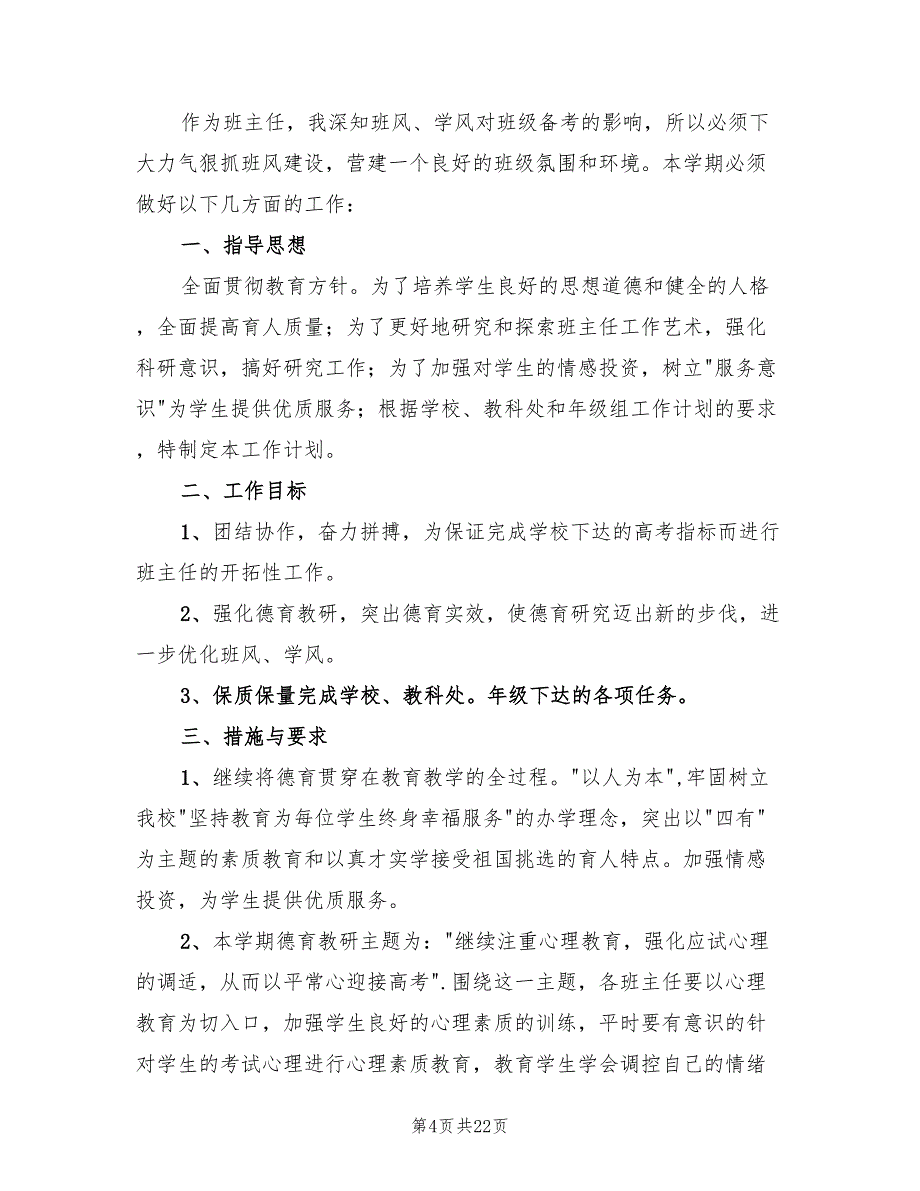 作为班主任，我深知班风、学风对班级备考的影响，所以必须下大力气狠抓班风建设，营建一个良好的班级氛围和环境。本学期必须做好以下几方面的工作：

一、指导思想

全面贯彻教育方针。为了培养学生良好的思想道德和健全的人格，全面提高育人质量；为了更好地研究和探索班主任工作艺术，强化科研意识，搞好研究工作；为了加强对学生的情感投资，树立"服务意识"为学生提供优质服务；根据学校、教科处和年级组工作计划的要求，特制定本工作计划。

二、工作目标

1、团结协作，奋力拼搏，为保证完成学校下达的高考指标而进行班主任的开拓性工作。

2、强化德育教研，突出德育实效，使德育研究迈出新的步伐，进一步优化班风、学风。

3、保质保量完成学校、教科处。年级下达的各项任务。

三、措施与要求

1、继续将德育贯穿在教育教学的全过程。"以人为本",牢固树立我校"坚持教育为每位学生终身幸福服务"的办学理念，突出以"四有"为主题的素质教育和以真才实学接受祖国挑选的育人特点。加强情感投资，为学生提供优质服务。

2、本学期德育教研主题为："继续注重心理教育，强化应试心理的调适，从而以平常心迎接高考".围绕这一主题，各班主任要以心理教育为切入口，加强学生良好的心理素质的训练，平时要有意识的针对学生的考试心理进行心理素质教育，教育学生学会调控自己的情绪

第4页 共22页